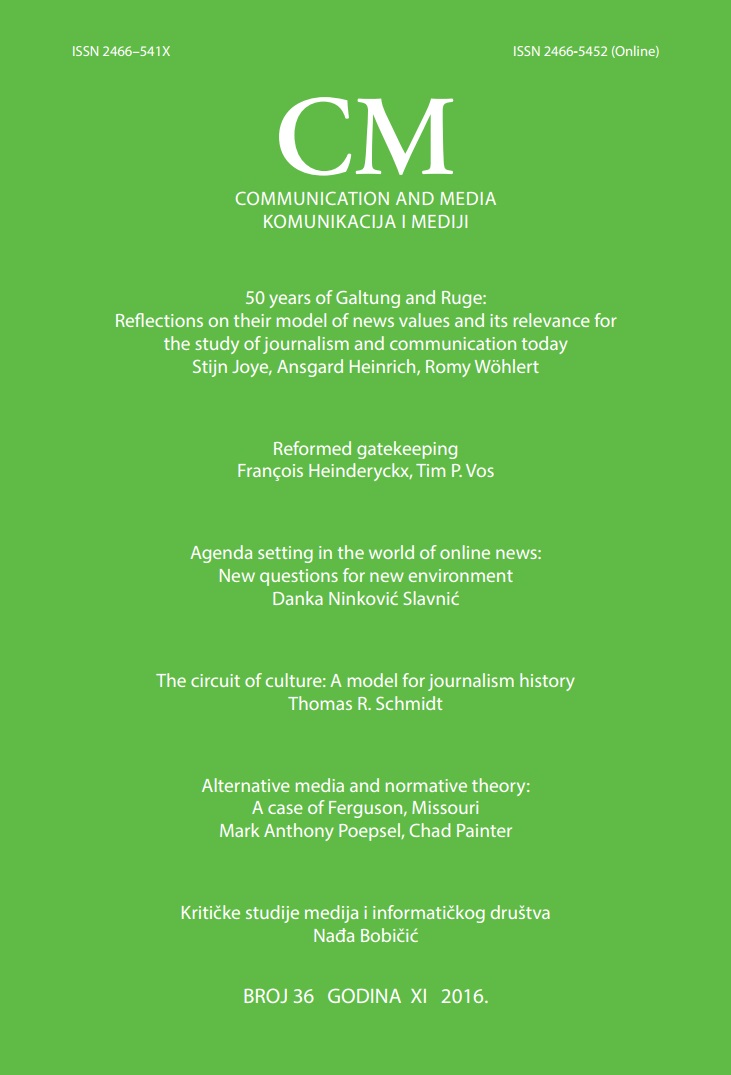 ISSN 2466–541X

ISSN 2466-5452 (Online)

CM

COMMUNICATION AND MEDIA
KOMUNIKACIJA I MEDIJI

50 years of Galtung and Ruge: Reflections on their model of news values and its relevance for the study of journalism and communication today
Stijn Joye, Ansgard Heinrich, Romy Wöhlert

Reformed gatekeeping
François Heinderyckx, Tim P. Vos

Agenda setting in the world of online news: New questions for new environment
Danka Ninković Slavnić

The circuit of culture: A model for journalism history
Thomas R. Schmidt

Alternative media and normative theory: A case of Ferguson, Missouri
Mark Anthony Poepsel, Chad Painter

Kritičke studije medija i informatičkog društva
Nađa Bobičić

BROJ 36 GODINA XI 2016.